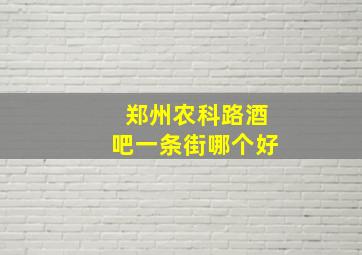 郑州农科路酒吧一条街哪个好